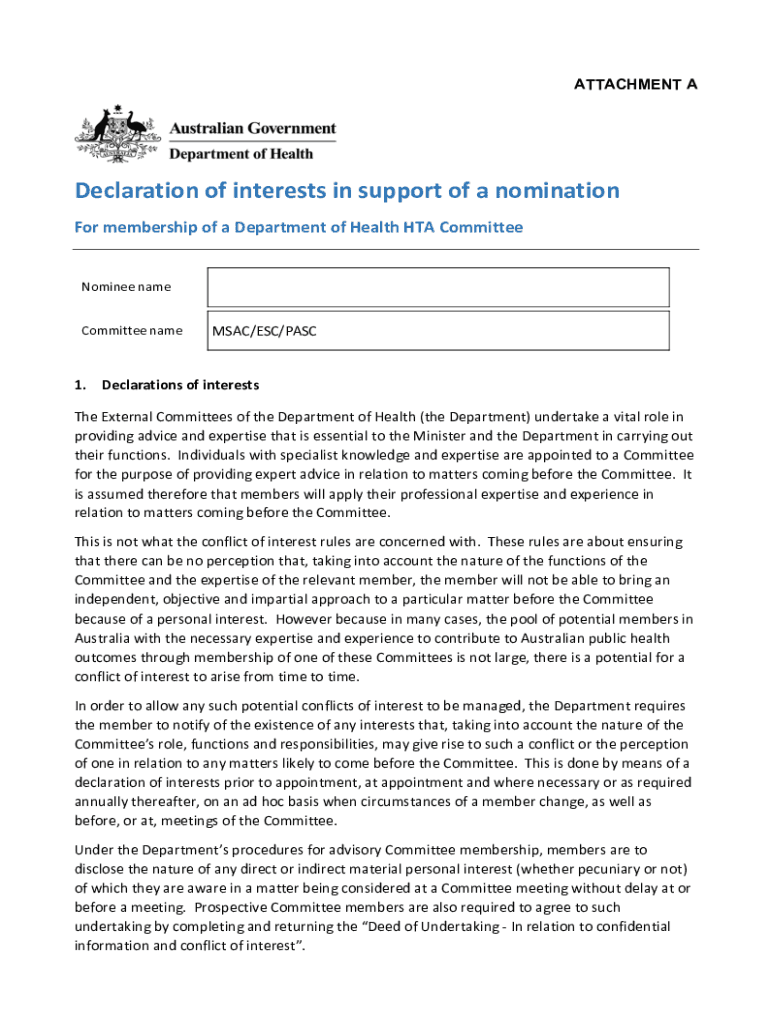 ATTACHMENT A

Australian Government
Department of Health

Declaration of interests in support of a nomination

For membership of a Department of Health HTA Committee

| Nominee name | |
|---|---|
| Committee name | MSAC/ESC/PASC |

1. Declarations of interests

The External Committees of the Department of Health (the Department) undertake a vital role in providing advice and expertise that is essential to the Minister and the Department in carrying out their functions. Individuals with specialist knowledge and expertise are appointed to a Committee for the purpose of providing expert advice in relation to matters coming before the Committee. It is assumed therefore that members will apply their professional expertise and experience in relation to matters coming before the Committee.

This is not what the conflict of interest rules are concerned with. These rules are about ensuring that there can be no perception that, taking into account the nature of the functions of the Committee and the expertise of the relevant member, the member will not be able to bring an independent, objective and impartial approach to a particular matter before the Committee because of a personal interest. However because in many cases, the pool of potential members in Australia with the necessary expertise and experience to contribute to Australian public health outcomes through membership of one of these Committees is not large, there is a potential for a conflict of interest to arise from time to time.

In order to allow any such potential conflicts of interest to be managed, the Department requires the member to notify of the existence of any interests that, taking into account the nature of the Committee's role, functions and responsibilities, may give rise to such a conflict or the perception of one in relation to any matters likely to come before the Committee. This is done by means of a declaration of interests prior to appointment, at appointment and where necessary or as required annually thereafter, on an ad hoc basis when circumstances of a member change, as well as before, or at, meetings of the Committee.

Under the Department's procedures for advisory Committee membership, members are to disclose the nature of any direct or indirect material personal interest (whether pecuniary or not) of which they are aware in a matter being considered at a Committee meeting without delay at or before a meeting. Prospective Committee members are also required to agree to such undertaking by completing and returning the "Deed of Undertaking - In relation to confidential information and conflict of interest".